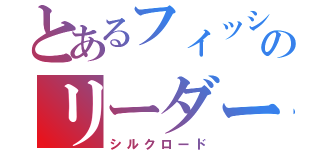 とあるフィッシの
リーダー
シルクロード